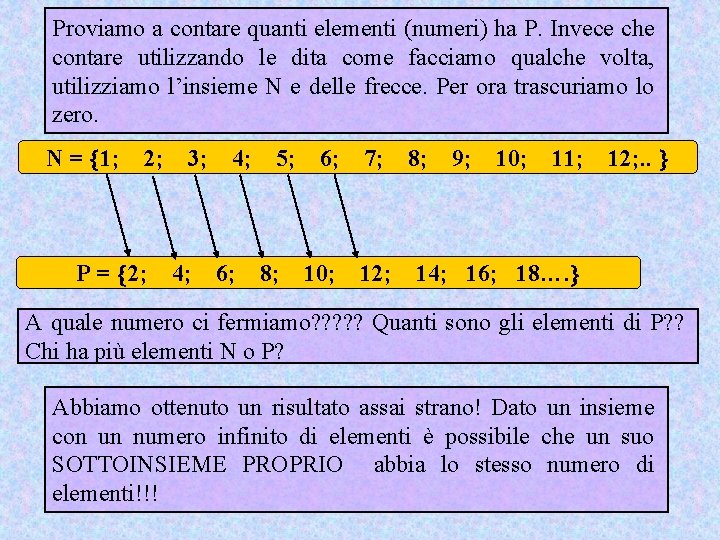 Proviamo a contare quanti elementi (numeri) ha P. Invece che contare utilizzando le dita come facciamo qualche volta, utilizziamo l'insieme N e delle frecce. Per ora trascuriamo lo zero.

N = {1; 2; 3; 4; 5; 6; 7; 8; 9; 10; 11; 12;.. }

P = {2; 4; 6; 8; 10; 12; 14; 16; 18….}

A quale numero ci fermiamo????? Quanti sono gli elementi di P?? Chi ha più elementi N o P?

Abbiamo ottenuto un risultato assai strano! Dato un insieme con un numero infinito di elementi è possibile che un suo SOTTOINSIEME PROPRIO abbia lo stesso numero di elementi!!!